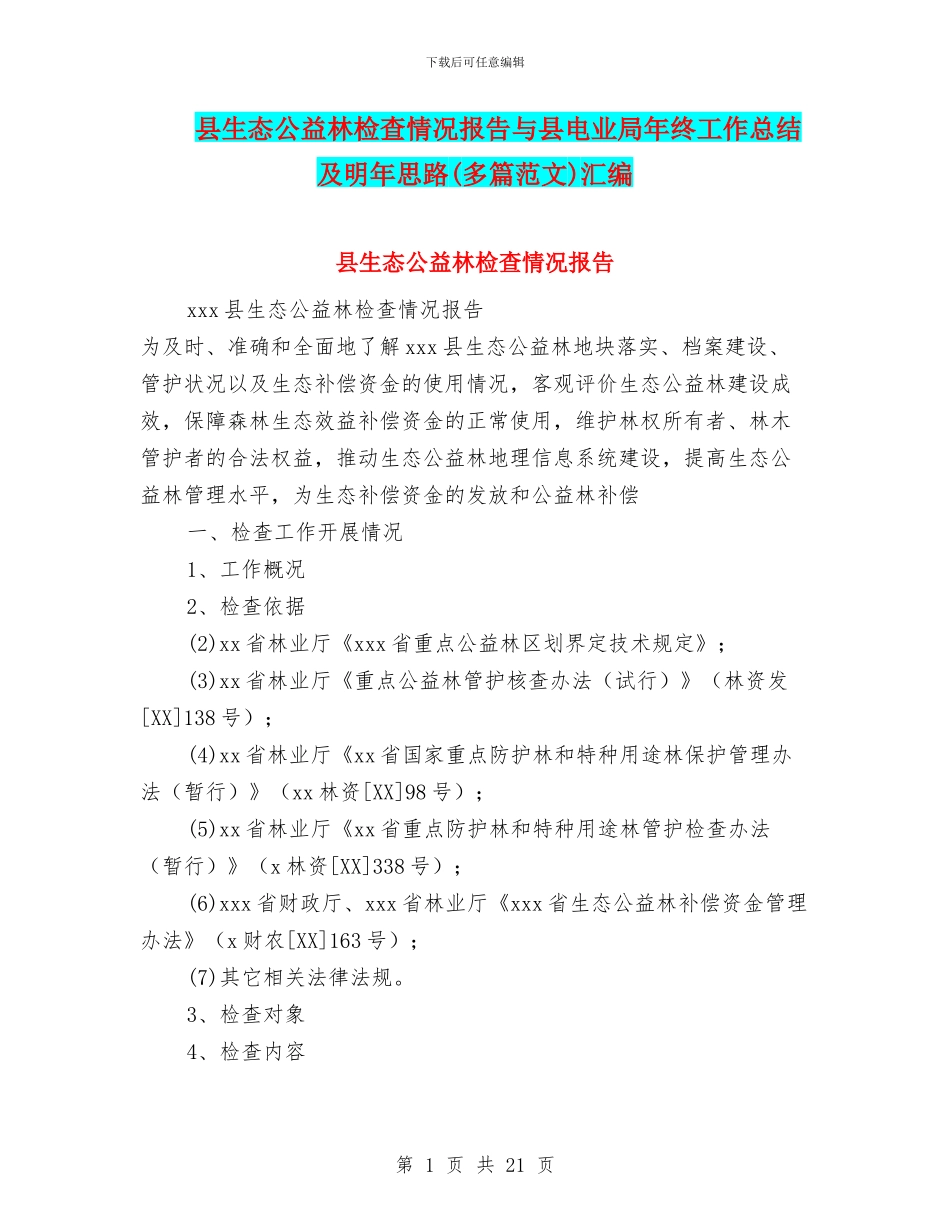 下载后可任意编辑

县生态公益林检查情况报告与县电业局年终工作总结及明年思路(多篇范文)汇编

县生态公益林检查情况报告

xxx 县生态公益林检查情况报告

为及时、准确和全面地了解 xxx 县生态公益林地块落实、档案建设、管护状况以及生态补偿资金的使用情况，客观评价生态公益林建设成效，保障森林生态效益补偿资金的正常使用，维护林权所有者、林木管护者的合法权益，推动生态公益林地理信息系统建设，提高生态公益林管理水平，为生态补偿资金的发放和公益林补偿

一、检查工作开展情况

1、工作概况

2、检查依据

(2)xx 省林业厅《xxx 省重点公益林区划界定技术规定》；

(3)xx 省林业厅《重点公益林管护核查办法（试行）》（林资发[XX]138 号）；

(4)xx 省林业厅《xx 省国家重点防护林和特种用途林保护管理办法（暂行）》（xx 林资[XX]98 号）；

(5)xx 省林业厅《xx 省重点防护林和特种用途林管护检查办法（暂行）》（x 林资[XX]338 号）；

(6)xxx 省财政厅、xxx 省林业厅《xxx 省生态公益林补偿资金管理办法》（x 财农[XX]163 号）；

(7)其它相关法律法规。

3、检查对象

4、检查内容

第 1 页 共 21 页